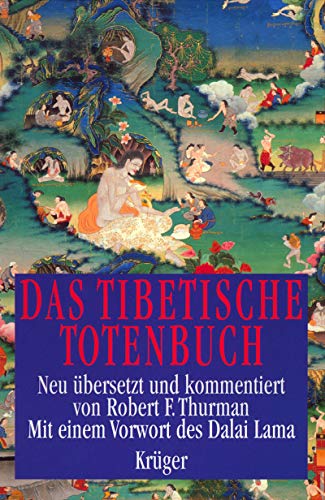 DAS TIBETISCHE TOTENBUCH

Neu übersetzt und kommentiert von Robert F. Thurman
Mit einem Vorwort des Dalai Lama

Krüger